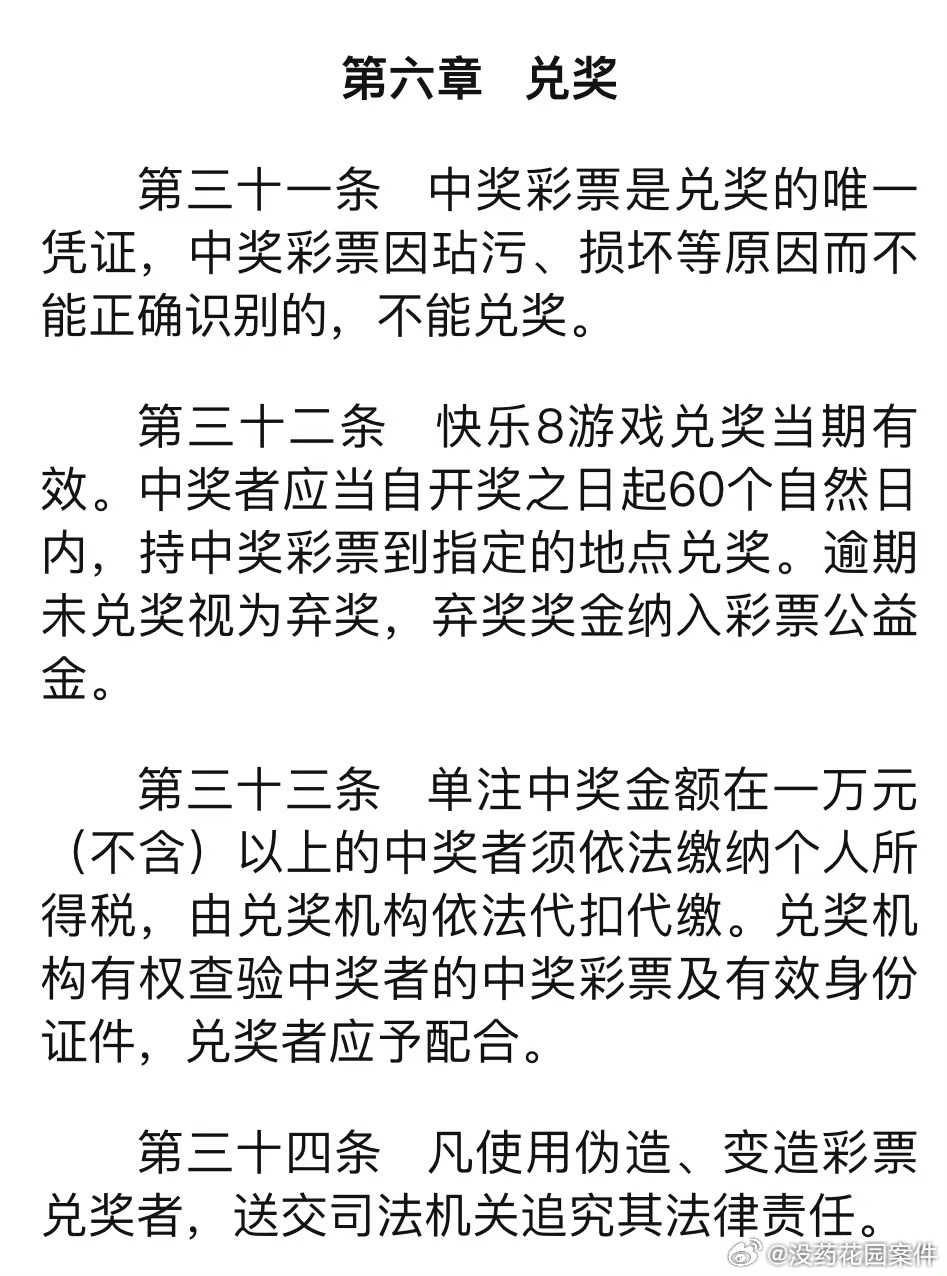 第六章　兑奖

第三十一条　中奖彩票是兑奖的唯一凭证，中奖彩票因玷污、损坏等原因而不能正确识别的，不能兑奖。

第三十二条　快乐8游戏兑奖当期有效。中奖者应当自开奖之日起60个自然日内，持中奖彩票到指定的地点兑奖。逾期未兑奖视为弃奖，弃奖奖金纳入彩票公益金。

第三十三条　单注中奖金额在一万元（不含）以上的中奖者须依法缴纳个人所得税，由兑奖机构依法代扣代缴。兑奖机构有权查验中奖者的中奖彩票及有效身份证件，兑奖者应予配合。

第三十四条　凡使用伪造、变造彩票兑奖者，送交司法机关追究其法律责任。

@没药花园案件